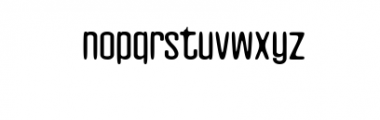 nopqrstuvwxyz